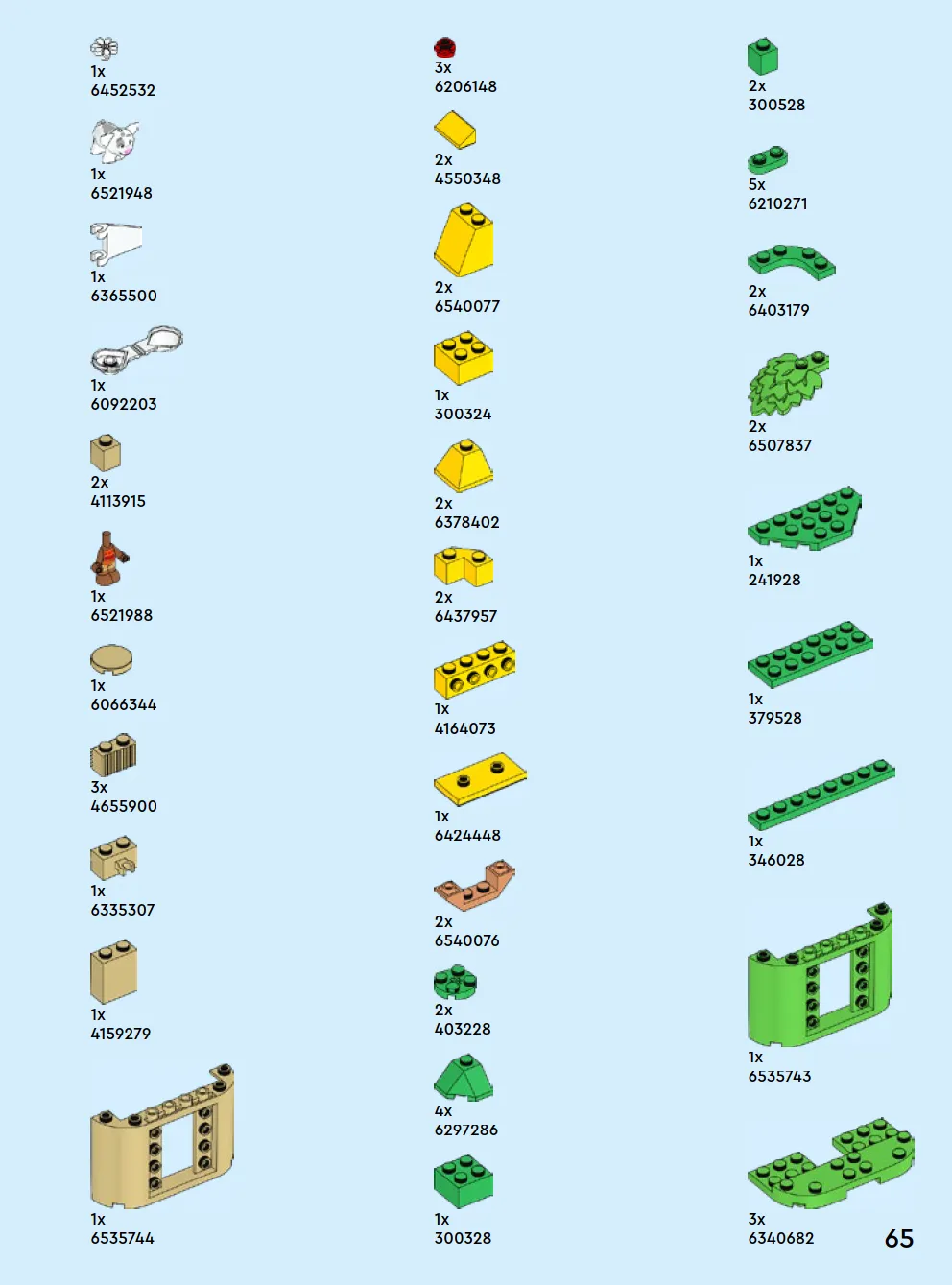 1x
6452532

1x
6521948

1x
6365500

1x
6092203

2x
4113915

1x
6521988

1x
6066344

3x
4655900

1x
6335307

1x
4159279

1x
6535744

3x
6206148

2x
4550348

2x
6540077

1x
300324

2x
6378402

2x
6437957

1x
4164073

1x
6424448

2x
6540076

2x
403228

4x
6297286

1x
300328

2x
300528

5x
6210271

2x
6403179

2x
6507837

1x
241928

1x
379528

1x
346028

1x
6535743

3x
6340682

65